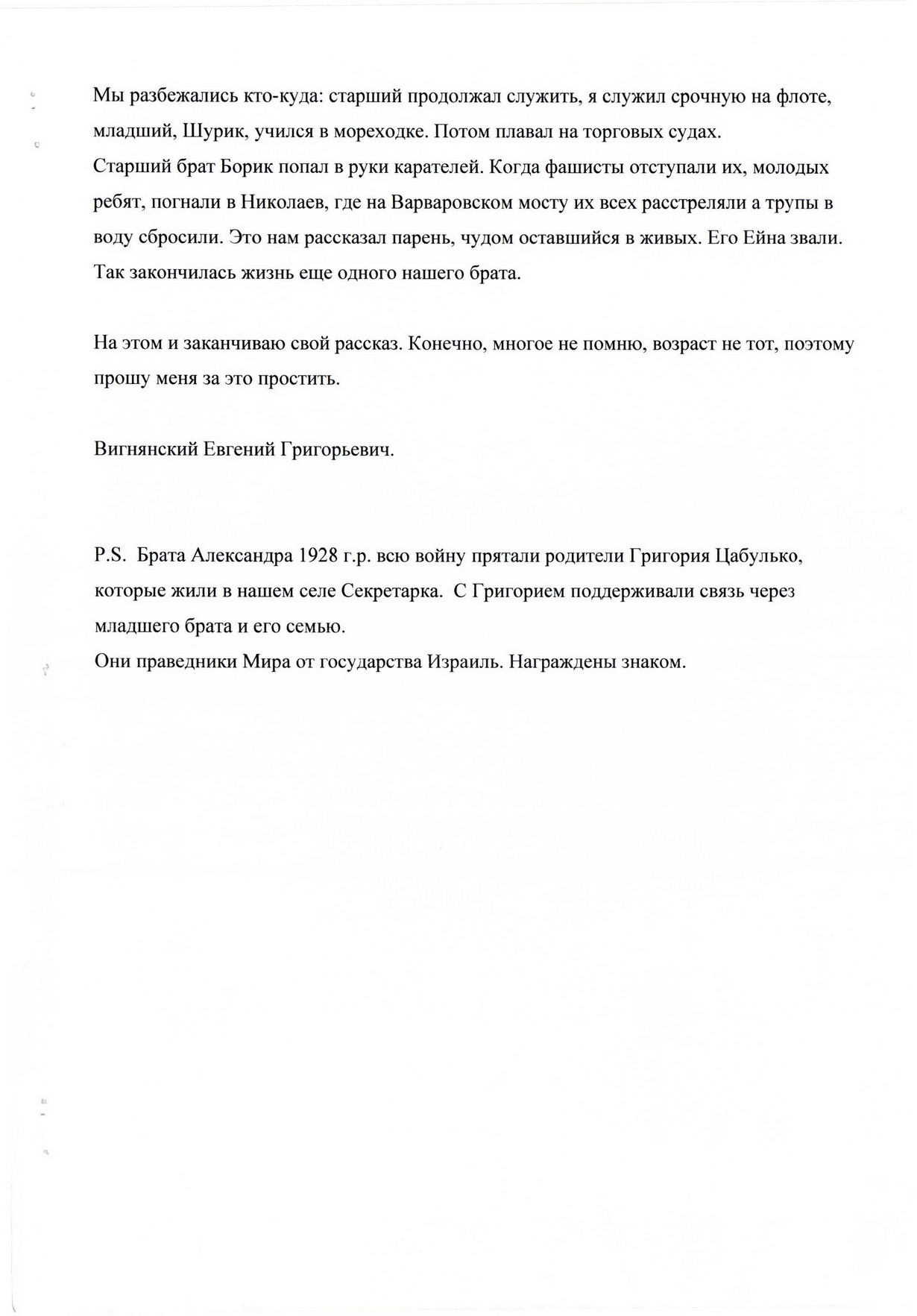 Мы разбежались кто-куда: старший продолжал служить, я служил срочную на флоте, младший, Шурик, учился в мореходке. Потом плавал на торговых судах.
Старший брат Борик попал в руки карателей. Когда фашисты отступали их, молодых ребят, погнали в Николаев, где на Варваровском мосту их всех расстреляли а трупы в воду сбросили. Это нам рассказал парень, чудом оставшийся в живых. Его Ейна звали. Так закончилась жизнь еще одного нашего брата.

На этом и заканчиваю свой рассказ. Конечно, многое не помню, возраст не тот, поэтому прошу меня за это простить.

Вигнянский Евгений Григорьевич.

P.S. Брата Александра 1928 г.р. всю войну прятали родители Григория Цабулько, которые жили в нашем селе Секретарка. С Григорием поддерживали связь через младшего брата и его семью.
Они праведники Мира от государства Израиль. Награждены знаком.